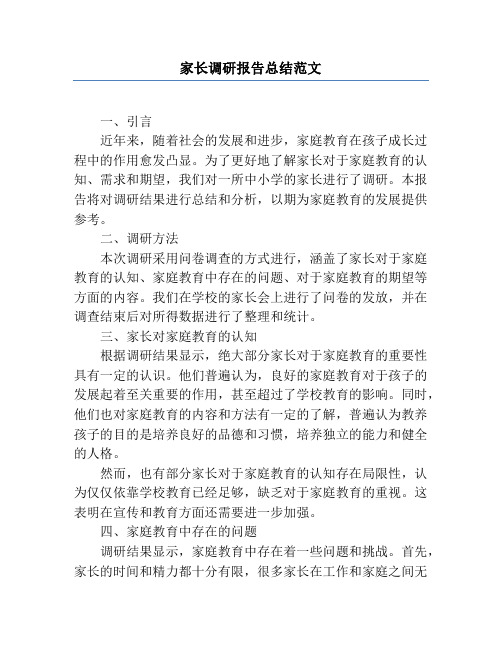 家长调研报告总结范文

一、引言

近年来，随着社会的发展和进步，家庭教育在孩子成长过程中的作用愈发凸显。为了更好地了解家长对于家庭教育的认知、需求和期望，我们对一所中小学的家长进行了调研。本报告将对调研结果进行总结和分析，以期为家庭教育的发展提供参考。

二、调研方法

本次调研采用问卷调查的方式进行，涵盖了家长对于家庭教育的认知、家庭教育中存在的问题、对于家庭教育的期望等方面的内容。我们在学校的家长会上进行了问卷的发放，并在调查结束后对所得数据进行了整理和统计。

三、家长对家庭教育的认知

根据调研结果显示，绝大部分家长对于家庭教育的重要性具有一定的认识。他们普遍认为，良好的家庭教育对于孩子的发展起着至关重要的作用，甚至超过了学校教育的影响。同时，他们也对家庭教育的内容和方法有一定的了解，普遍认为教养孩子的目的是培养良好的品德和习惯，培养独立的能力和健全的人格。

然而，也有部分家长对于家庭教育的认知存在局限性，认为仅仅依靠学校教育已经足够，缺乏对于家庭教育的重视。这表明在宣传和教育方面还需要进一步加强。

四、家庭教育中存在的问题

调研结果显示，家庭教育中存在着一些问题和挑战。首先，家长的时间和精力都十分有限，很多家长在工作和家庭之间无